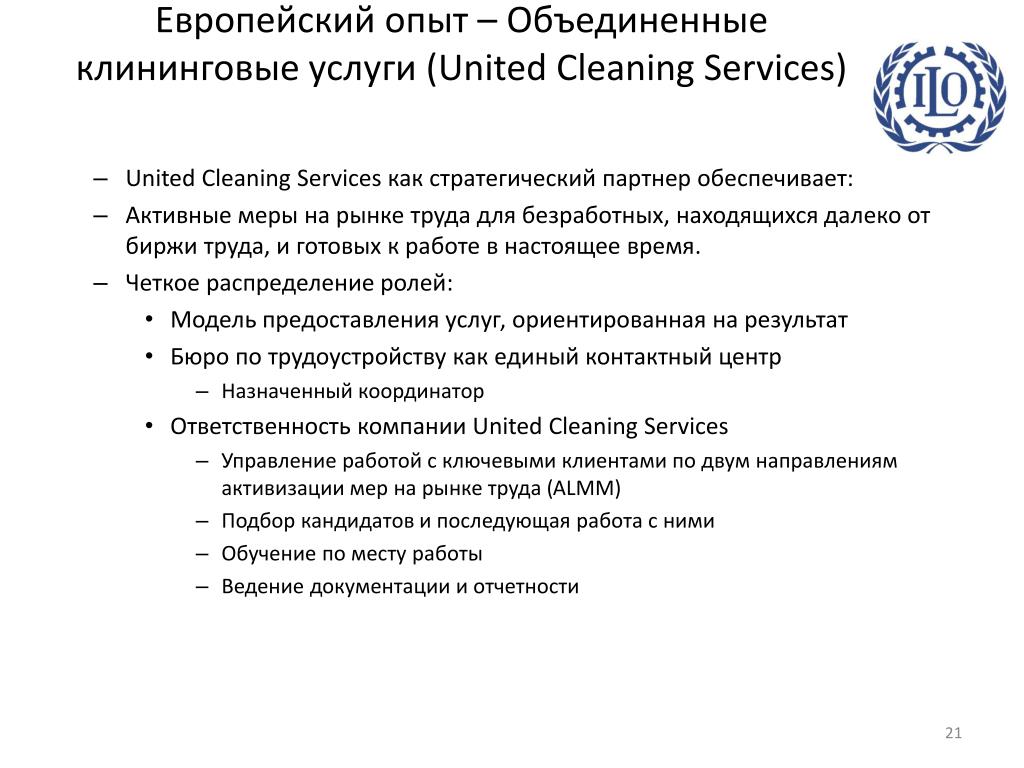 Европейский опыт – Объединенные клининговые услуги (United Cleaning Services)

ILO

– United Cleaning Services как стратегический партнер обеспечивает:
– Активные меры на рынке труда для безработных, находящихся далеко от биржи труда, и готовых к работе в настоящее время.
– Четкое распределение ролей:
• Модель предоставления услуг, ориентированная на результат
• Бюро по трудоустройству как единый контактный центр
– Назначенный координатор
• Ответственность компании United Cleaning Services
– Управление работой с ключевыми клиентами по двум направлениям активизации мер на рынке труда (ALMM)
– Подбор кандидатов и последующая работа с ними
– Обучение по месту работы
– Ведение документации и отчетности

21